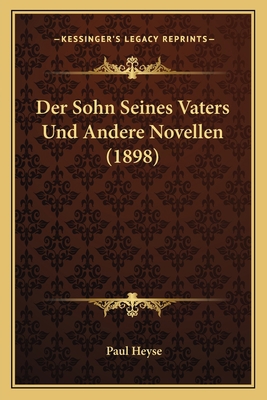 —KESSINGER'S LEGACY REPRINTS—

Der Sohn Seines Vaters Und Andere Novellen (1898)

Paul Heyse